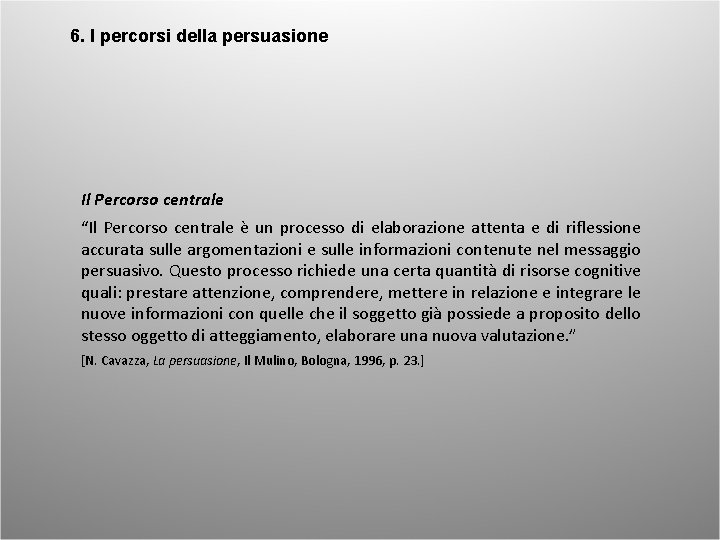 6. I percorsi della persuasione

Il Percorso centrale

“Il Percorso centrale è un processo di elaborazione attenta e di riflessione accurata sulle argomentazioni e sulle informazioni contenute nel messaggio persuasivo. Questo processo richiede una certa quantità di risorse cognitive quali: prestare attenzione, comprendere, mettere in relazione e integrare le nuove informazioni con quelle che il soggetto già possiede a proposito dello stesso oggetto di atteggiamento, elaborare una nuova valutazione.”

[N. Cavazza, La persuasione, Il Mulino, Bologna, 1996, p. 23.]